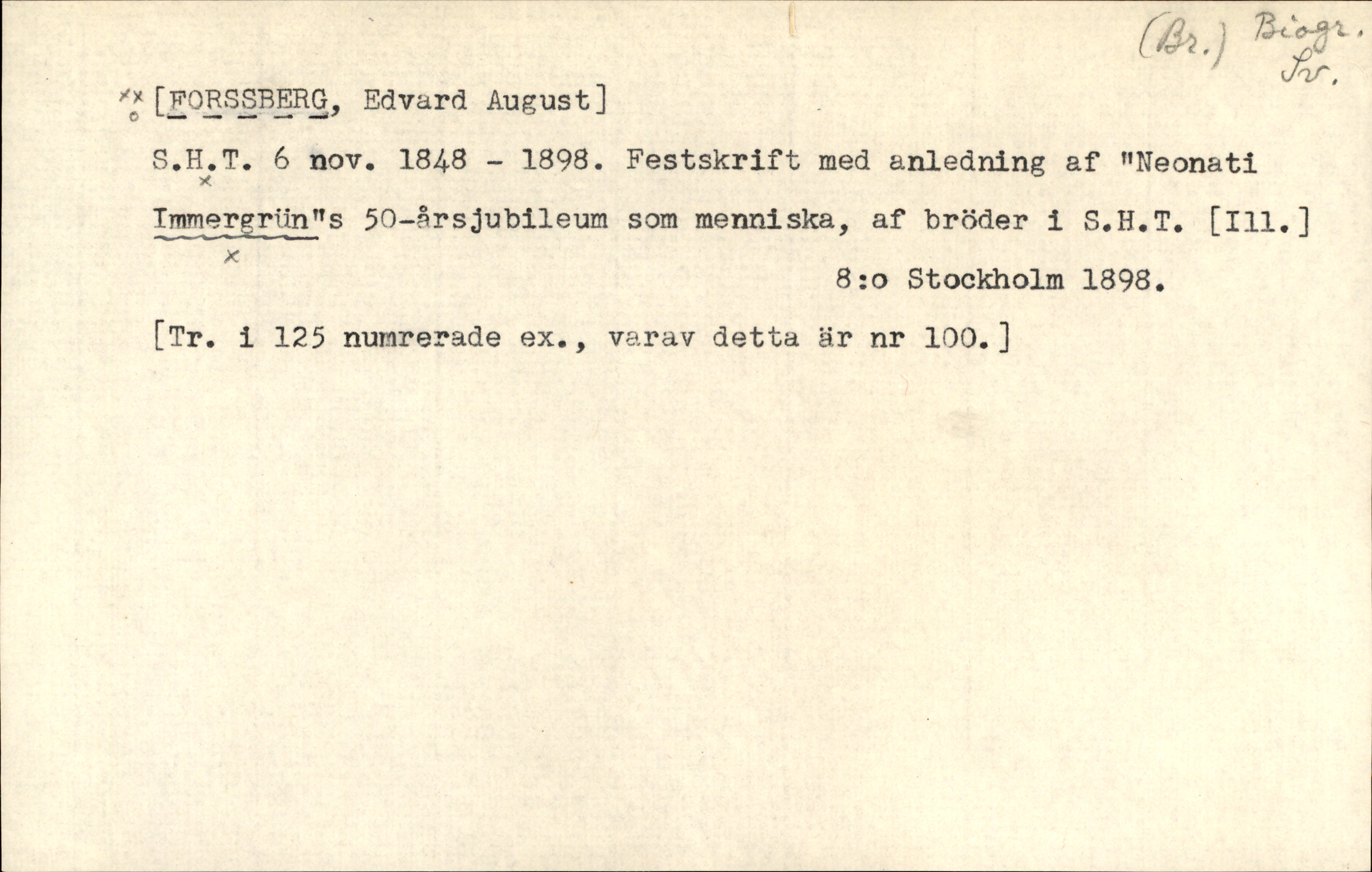 (Br.) Biogr. Sv.

[FORSSBERG, Edvard August]

S.H.T. 6 nov. 1848 - 1898. Festskrift med anledning af "Neonati Immergrün"s 50-årsjubileum som menniska, af bröder i S.H.T. [Ill.]
8:o Stockholm 1898.

[Tr. i 125 numrerade ex., varav detta är nr 100.]